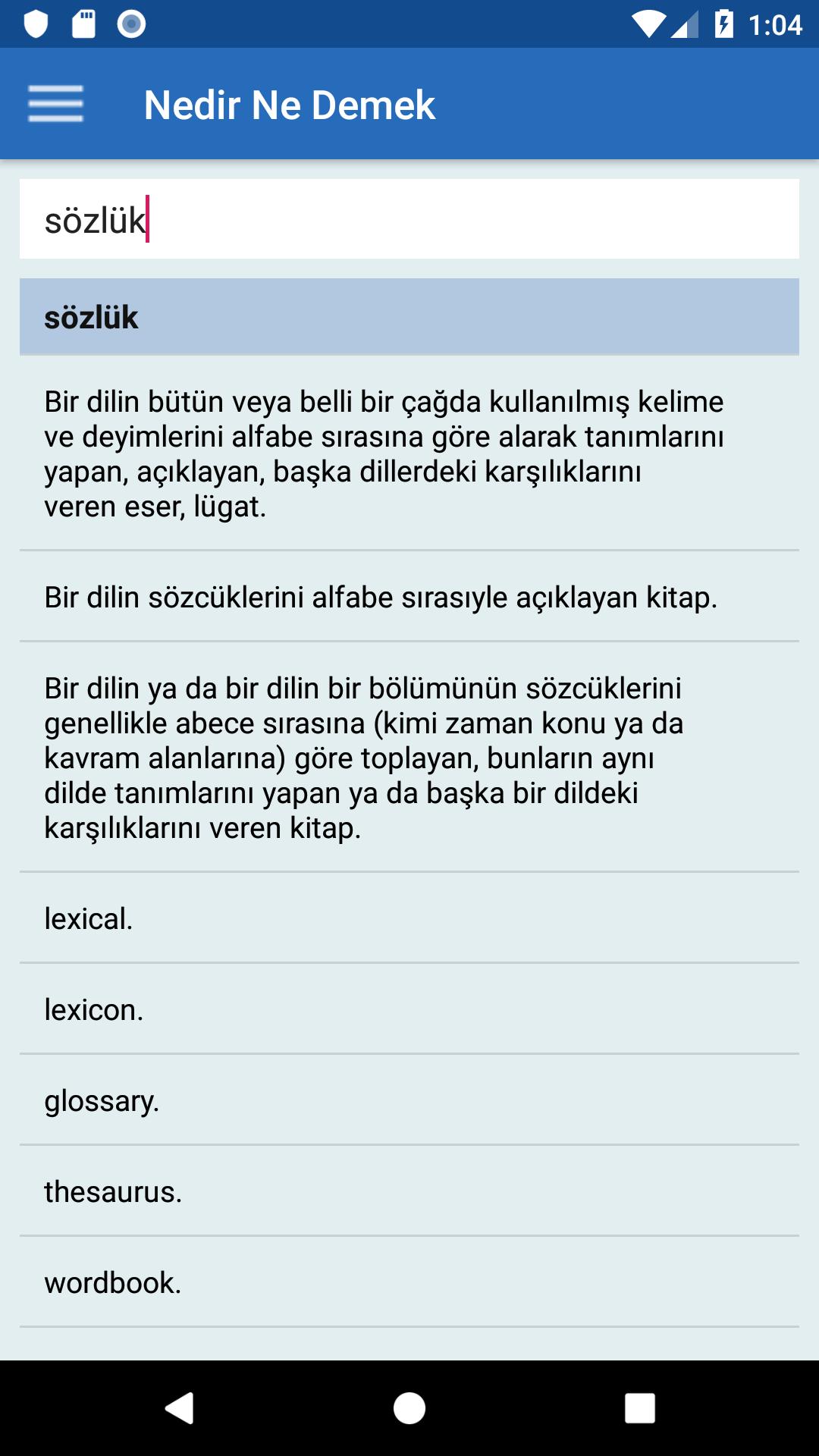 1:04

Nedir Ne Demek

sözlük

sözlük

Bir dilin bütün veya belli bir çağda kullanılmış kelime ve deyimlerini alfabe sırasına göre alarak tanımlarını yapan, açıklayan, başka dillerdeki karşılıklarını veren eser, lügat.

Bir dilin sözcüklerini alfabe sırasıyle açıklayan kitap.

Bir dilin ya da bir dilin bir bölümünün sözcüklerini genellikle abece sırasına (kimi zaman konu ya da kavram alanlarına) göre toplayan, bunların aynı dilde tanımlarını yapan ya da başka bir dildeki karşılıklarını veren kitap.

lexical.

lexicon.

glossary.

thesaurus.

wordbook.